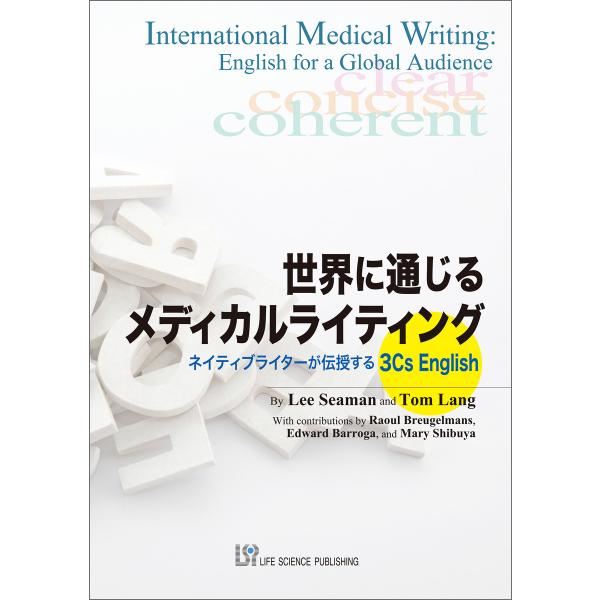 International Medical Writing:
English for a Global Audience

clear
concise
coherent

世界に通じる
メディカルライティング

ネイティブライターが伝授する 3Cs English

By Lee Seaman and Tom Lang

With contributions by Raoul Breugelmans, Edward Barroga, and Mary Shibuya

LSP LIFE SCIENCE PUBLISHING